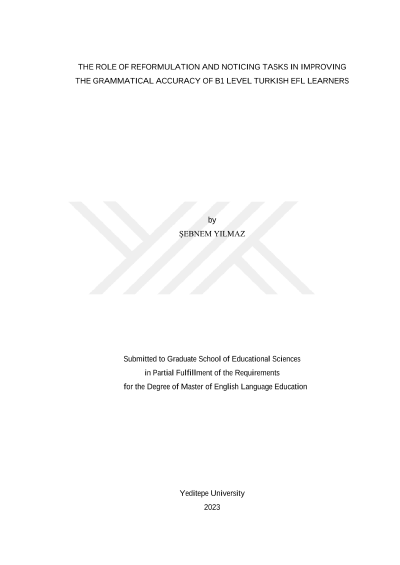 THE ROLE OF REFORMULATION AND NOTICING TASKS IN IMPROVING
THE GRAMMATICAL ACCURACY OF B1 LEVEL TURKISH EFL LEARNERS

by
ŞEBNEM YILMAZ

Submitted to Graduate School of Educational Sciences
in Partial Fulfillment of the Requirements
for the Degree of Master of English Language Education

Yeditepe University
2023